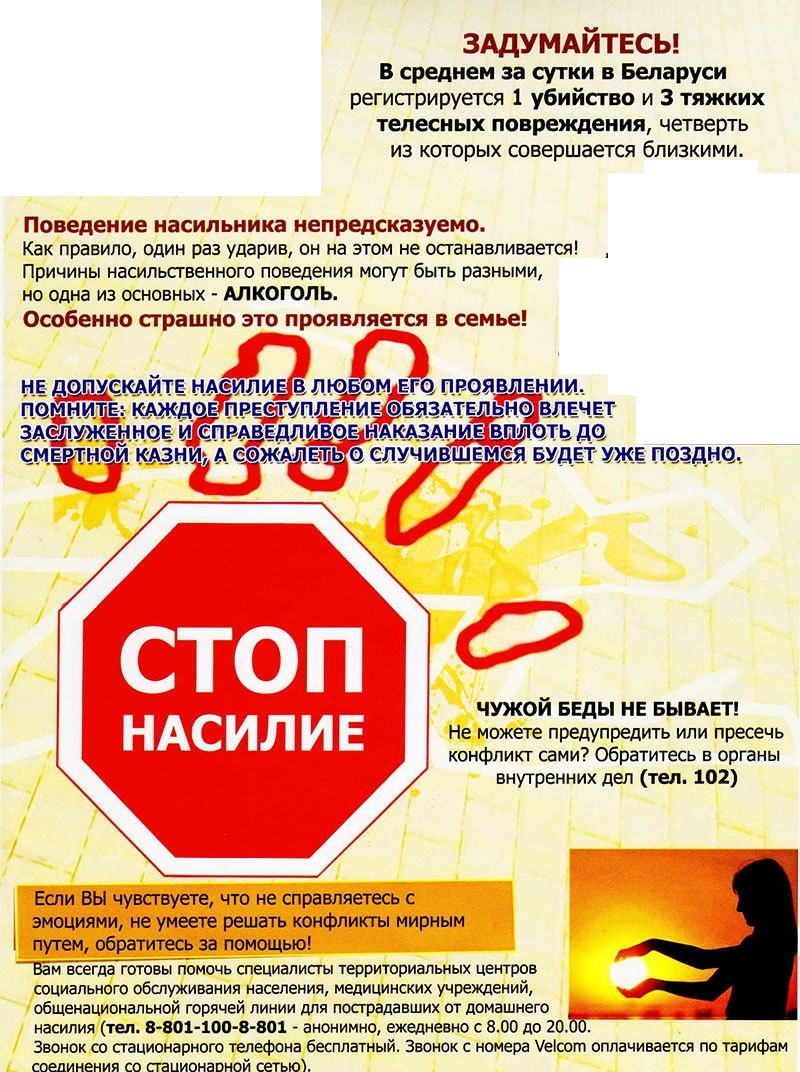 ЗАДУМАЙТЕСЬ!
В среднем за сутки в Беларуси регистрируется 1 убийство и 3 тяжких телесных повреждения, четверть из которых совершается близкими.

Поведение насильника непредсказуемо.
Как правило, один раз ударив, он на этом не останавливается! Причины насильственного поведения могут быть разными, но одна из основных - АЛКОГОЛЬ.
Особенно страшно это проявляется в семье!

НЕ ДОПУСКАЙТЕ НАСИЛИЕ В ЛЮБОМ ЕГО ПРОЯВЛЕНИИ. ПОМНИТЕ: КАЖДОЕ ПРЕСТУПЛЕНИЕ ОБЯЗАТЕЛЬНО ВЛЕЧЕТ ЗАСЛУЖЕННОЕ И СПРАВЕДЛИВОЕ НАКАЗАНИЕ ВПЛОТЬ ДО СМЕРТНОЙ КАЗНИ, А СОЖАЛЕТЬ О СЛУЧИВШЕМСЯ БУДЕТ УЖЕ ПОЗДНО.

СТОП
НАСИЛИЕ

ЧУЖОЙ БЕДЫ НЕ БЫВАЕТ!
Не можете предупредить или пресечь конфликт сами? Обратитесь в органы внутренних дел (тел. 102)

Если ВЫ чувствуете, что не справляетесь с эмоциями, не умеете решать конфликты мирным путем, обратитесь за помощью!

Вам всегда готовы помочь специалисты территориальных центров социального обслуживания населения, медицинских учреждений, общенациональной горячей линии для пострадавших от домашнего насилия (тел. 8-801-100-8-801 - анонимно, ежедневно с 8.00 до 20.00. Звонок со стационарного телефона бесплатный. Звонок с номера Velcom оплачивается по тарифам соединения со стационарной сетью).